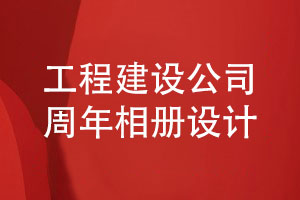 工程建设公司
周年相册设计